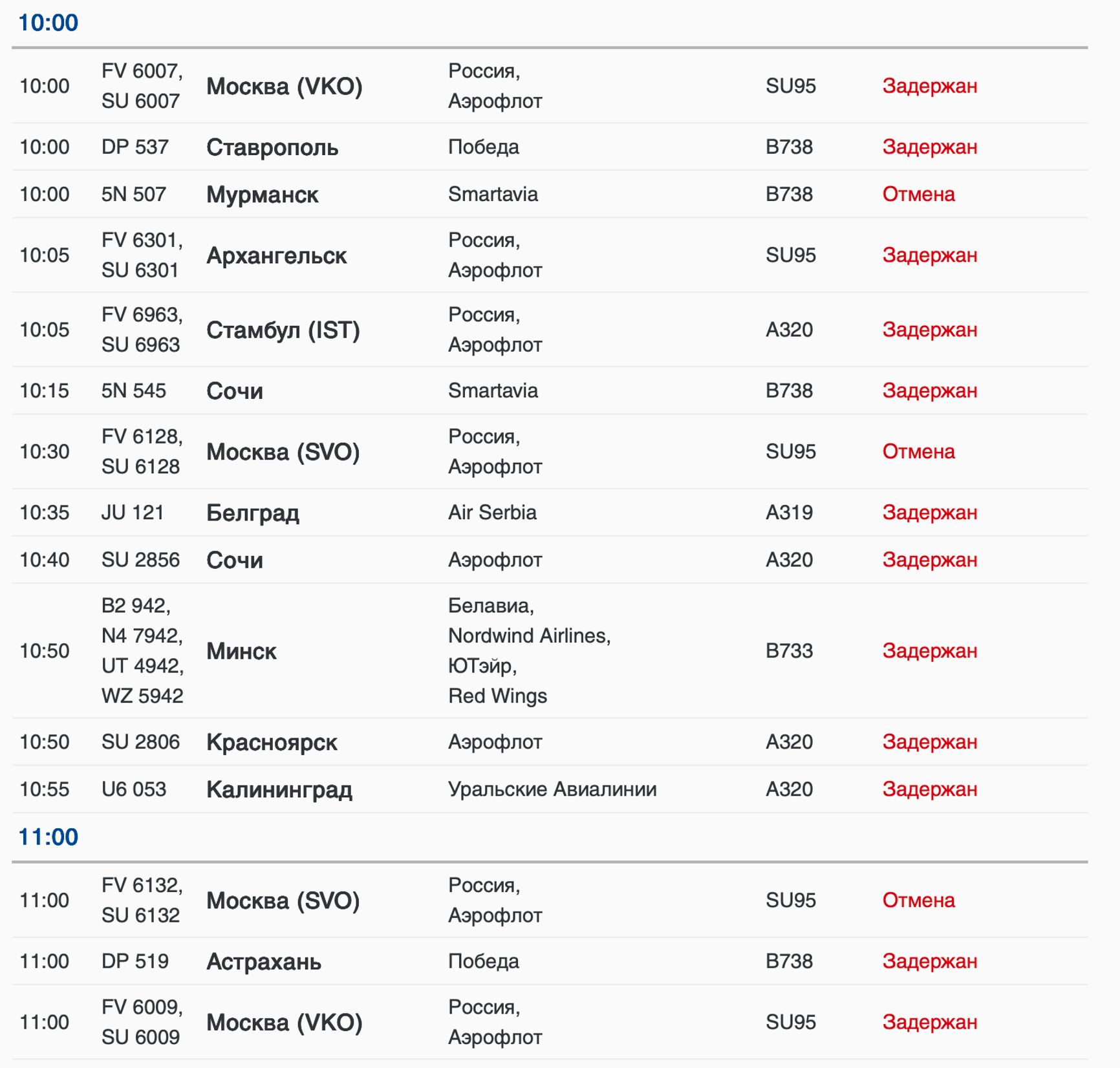 10:00

| | | | | | |
|---|---|---|---|---|---|
| 10:00 | FV 6007, SU 6007 | Москва (VKO) | Россия, Аэрофлот | SU95 | Задержан |
| 10:00 | DP 537 | Ставрополь | Победа | B738 | Задержан |
| 10:00 | 5N 507 | Мурманск | Smartavia | B738 | Отмена |
| 10:05 | FV 6301, SU 6301 | Архангельск | Россия, Аэрофлот | SU95 | Задержан |
| 10:05 | FV 6963, SU 6963 | Стамбул (IST) | Россия, Аэрофлот | A320 | Задержан |
| 10:15 | 5N 545 | Сочи | Smartavia | B738 | Задержан |
| 10:30 | FV 6128, SU 6128 | Москва (SVO) | Россия, Аэрофлот | SU95 | Отмена |
| 10:35 | JU 121 | Белград | Air Serbia | A319 | Задержан |
| 10:40 | SU 2856 | Сочи | Аэрофлот | A320 | Задержан |
| 10:50 | B2 942, N4 7942, UT 4942, WZ 5942 | Минск | Белавиа, Nordwind Airlines, ЮТэйр, Red Wings | B733 | Задержан |
| 10:50 | SU 2806 | Красноярск | Аэрофлот | A320 | Задержан |
| 10:55 | U6 053 | Калининград | Уральские Авиалинии | A320 | Задержан |

11:00

| | | | | | |
|---|---|---|---|---|---|
| 11:00 | FV 6132, SU 6132 | Москва (SVO) | Россия, Аэрофлот | SU95 | Отмена |
| 11:00 | DP 519 | Астрахань | Победа | B738 | Задержан |
| 11:00 | FV 6009, SU 6009 | Москва (VKO) | Россия, Аэрофлот | SU95 | Задержан |